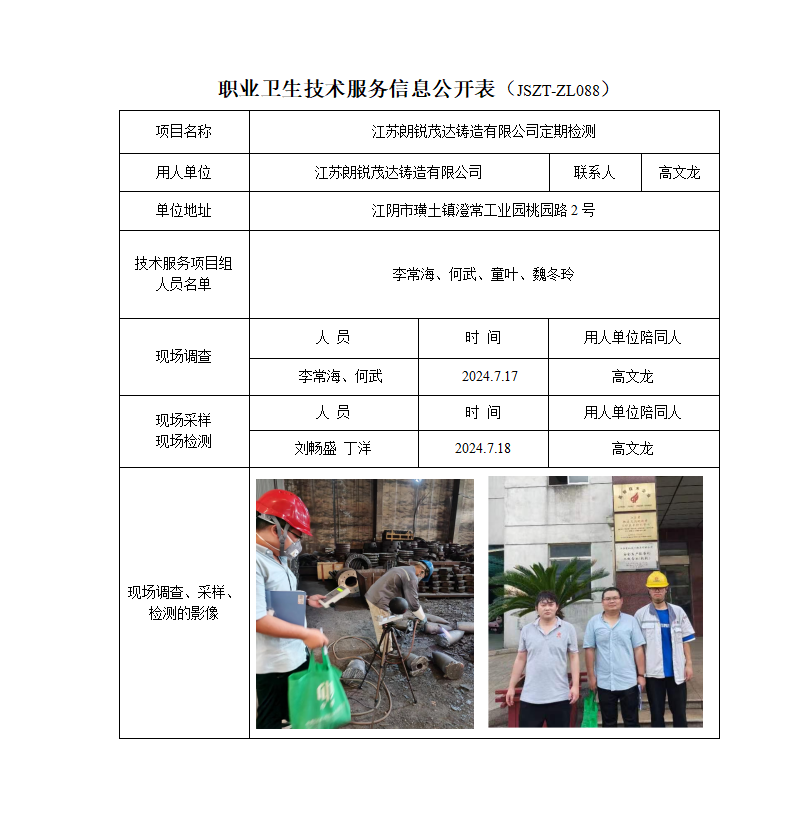 职业卫生技术服务信息公开表（JSZT-ZL088）

| 项目名称 | 江苏朗锐茂达铸造有限公司定期检测 | | |
|---|---|---|---|
| 用人单位 | 江苏朗锐茂达铸造有限公司 | 联系人 | 高文龙 |
| 单位地址 | 江阴市璜土镇澄常工业园桃园路 2 号 | | |
| 技术服务项目组人员名单 | 李常海、何武、童叶、魏冬玲 | | |
| 现场调查 | 人 员 | 时 间 | 用人单位陪同人 |
| | 李常海、何武 | 2024.7.17 | 高文龙 |
| 现场采样 现场检测 | 人 员 | 时 间 | 用人单位陪同人 |
| | 刘畅盛 丁洋 | 2024.7.18 | 高文龙 |
| 现场调查、采样、检测的影像 | | | |